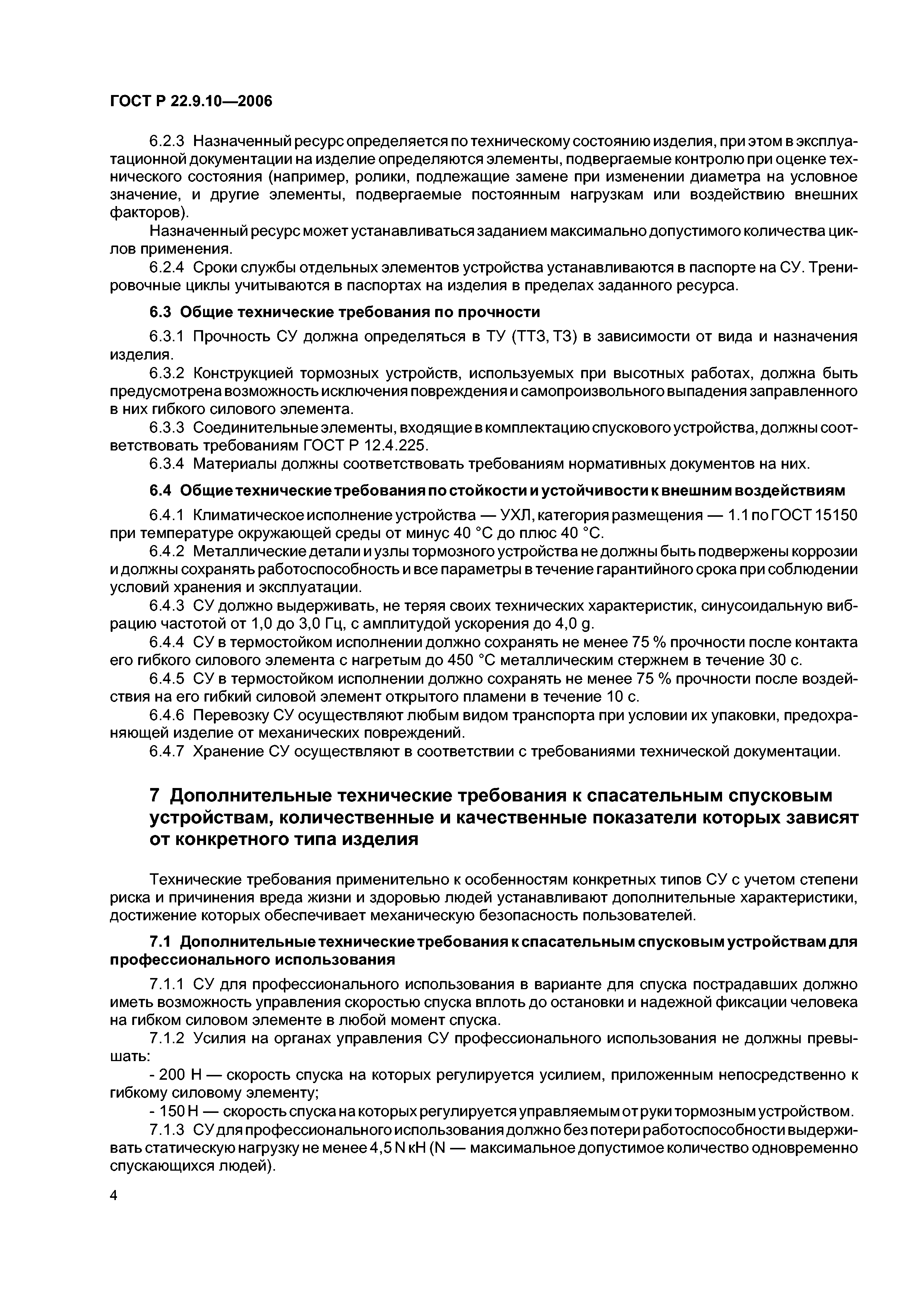 ГОСТ Р 22.9.10—2006

6.2.3 Назначенный ресурс определяется по техническому состоянию изделия, при этом в эксплуатационной документации на изделие определяются элементы, подвергаемые контролю при оценке технического состояния (например, ролики, подлежащие замене при изменении диаметра на условное значение, и другие элементы, подвергаемые постоянным нагрузкам или воздействию внешних факторов).

Назначенный ресурс может устанавливаться заданием максимально допустимого количества циклов применения.

6.2.4 Сроки службы отдельных элементов устройства устанавливаются в паспорте на СУ. Тренировочные циклы учитываются в паспортах на изделия в пределах заданного ресурса.

6.3 Общие технические требования по прочности

6.3.1 Прочность СУ должна определяться в ТУ (ТТЗ, ТЗ) в зависимости от вида и назначения изделия.

6.3.2 Конструкцией тормозных устройств, используемых при высотных работах, должна быть предусмотрена возможность исключения повреждения и самопроизвольного выпадения заправленного в них гибкого силового элемента.

6.3.3 Соединительные элементы, входящие в комплектацию спускового устройства, должны соответствовать требованиям ГОСТ Р 12.4.225.

6.3.4 Материалы должны соответствовать требованиям нормативных документов на них.

6.4 Общие технические требования по стойкости и устойчивости к внешним воздействиям

6.4.1 Климатическое исполнение устройства — УХЛ, категория размещения — 1.1 по ГОСТ 15150 при температуре окружающей среды от минус 40 °С до плюс 40 °С.

6.4.2 Металлические детали и узлы тормозного устройства не должны быть подвержены коррозии и должны сохранять работоспособность и все параметры в течение гарантийного срока при соблюдении условий хранения и эксплуатации.

6.4.3 СУ должно выдерживать, не теряя своих технических характеристик, синусоидальную вибрацию частотой от 1,0 до 3,0 Гц, с амплитудой ускорения до 4,0 g.

6.4.4 СУ в термостойком исполнении должно сохранять не менее 75 % прочности после контакта его гибкого силового элемента с нагретым до 450 °С металлическим стержнем в течение 30 с.

6.4.5 СУ в термостойком исполнении должно сохранять не менее 75 % прочности после воздействия на его гибкий силовой элемент открытого пламени в течение 10 с.

6.4.6 Перевозку СУ осуществляют любым видом транспорта при условии их упаковки, предохраняющей изделие от механических повреждений.

6.4.7 Хранение СУ осуществляют в соответствии с требованиями технической документации.

7 Дополнительные технические требования к спасательным спусковым устройствам, количественные и качественные показатели которых зависят от конкретного типа изделия

Технические требования применительно к особенностям конкретных типов СУ с учетом степени риска и причинения вреда жизни и здоровью людей устанавливают дополнительные характеристики, достижение которых обеспечивает механическую безопасность пользователей.

7.1 Дополнительные технические требования к спасательным спусковым устройствам для профессионального использования

7.1.1 СУ для профессионального использования в варианте для спуска пострадавших должно иметь возможность управления скоростью спуска вплоть до остановки и надежной фиксации человека на гибком силовом элементе в любой момент спуска.

7.1.2 Усилия на органах управления СУ профессионального использования не должны превышать:

- 200 Н — скорость спуска на которых регулируется усилием, приложенным непосредственно к гибкому силовому элементу;

- 150 Н — скорость спуска на которых регулируется управляемым от руки тормозным устройством.

7.1.3 СУ для профессионального использования должно без потери работоспособности выдерживать статическую нагрузку не менее 4,5 N кН (N — максимальное допустимое количество одновременно спускающихся людей).

4